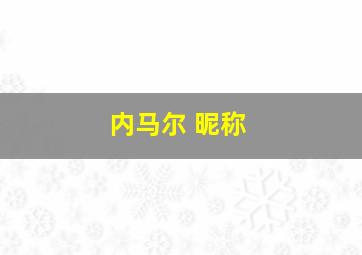 内马尔 昵称